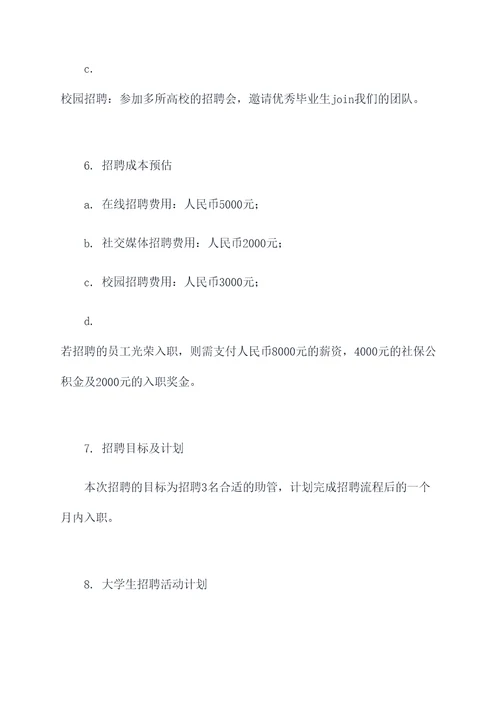 c.

校园招聘：参加多所高校的招聘会，邀请优秀毕业生join我们的团队。

6. 招聘成本预估

a. 在线招聘费用：人民币5000元；

b. 社交媒体招聘费用：人民币2000元；

c. 校园招聘费用：人民币3000元；

d.

若招聘的员工光荣入职，则需支付人民币8000元的薪资，4000元的社保公积金及2000元的入职奖金。

7. 招聘目标及计划

本次招聘的目标为招聘3名合适的助管，计划完成招聘流程后的一个月内入职。

8. 大学生招聘活动计划